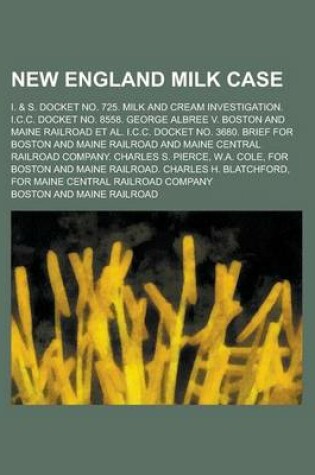 NEW ENGLAND MILK CASE

I. & S. DOCKET NO. 725. MILK AND CREAM INVESTIGATION. I.C.C. DOCKET NO. 8558. GEORGE ALBREE V. BOSTON AND MAINE RAILROAD ET AL. I.C.C. DOCKET NO. 3680. BRIEF FOR BOSTON AND MAINE RAILROAD AND MAINE CENTRAL RAILROAD COMPANY. CHARLES S. PIERCE, W.A. COLE, FOR BOSTON AND MAINE RAILROAD. CHARLES H. BLATCHFORD, FOR MAINE CENTRAL RAILROAD COMPANY

BOSTON AND MAINE RAILROAD